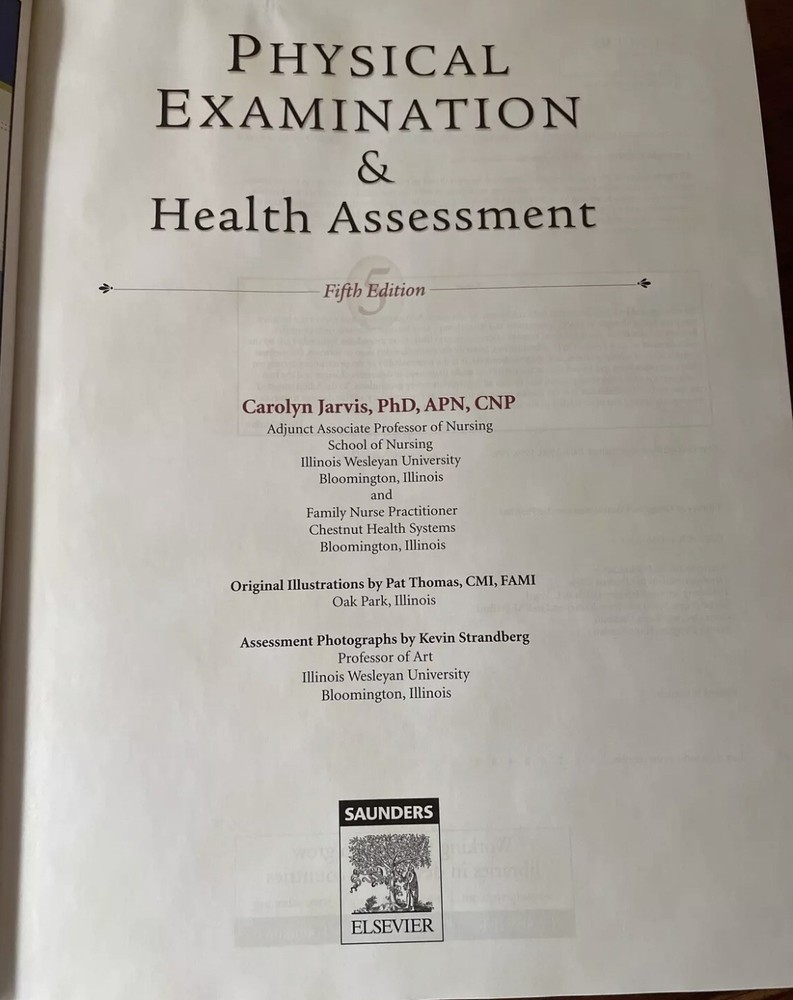 PHYSICAL EXAMINATION
&
Health Assessment

Fifth Edition

Carolyn Jarvis, PhD, APN, CNP
Adjunct Associate Professor of Nursing
School of Nursing
Illinois Wesleyan University
Bloomington, Illinois
and
Family Nurse Practitioner
Chestnut Health Systems
Bloomington, Illinois

Original Illustrations by Pat Thomas, CMI, FAMI
Oak Park, Illinois

Assessment Photographs by Kevin Strandberg
Professor of Art
Illinois Wesleyan University
Bloomington, Illinois

SAUNDERS
ELSEVIER